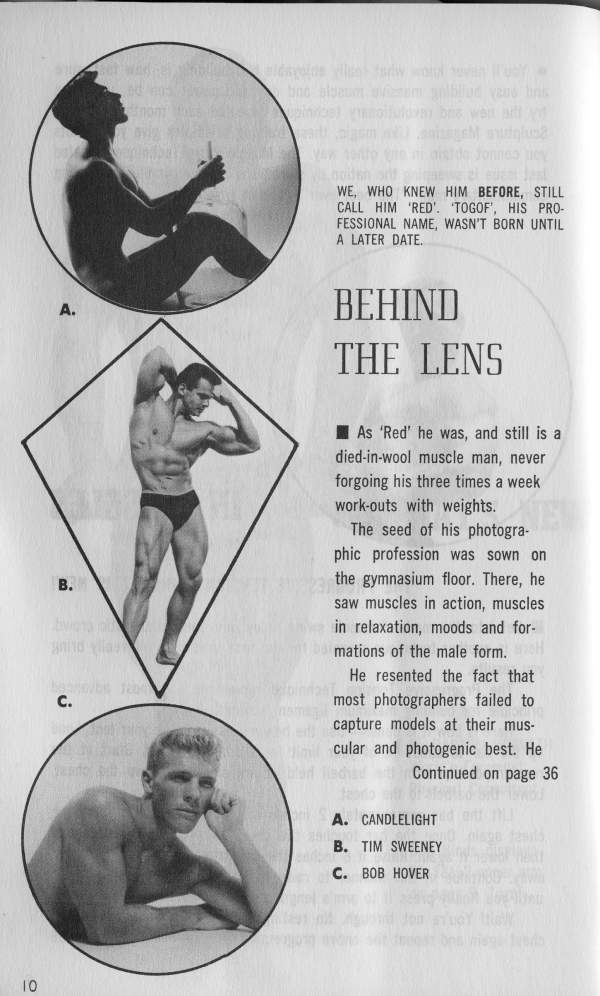 A.

B.

C.

WE, WHO KNEW HIM BEFORE, STILL CALL HIM 'RED'. 'TOGOF', HIS PROFESSIONAL NAME, WASN'T BORN UNTIL A LATER DATE.

BEHIND THE LENS

■ As 'Red' he was, and still is a died-in-wool muscle man, never forgoing his three times a week work-outs with weights.

The seed of his photographic profession was sown on the gymnasium floor. There, he saw muscles in action, muscles in relaxation, moods and formations of the male form.

He resented the fact that most photographers failed to capture models at their muscular and photogenic best. He

Continued on page 36

A. CANDLELIGHT
B. TIM SWEENEY
C. BOB HOVER

10